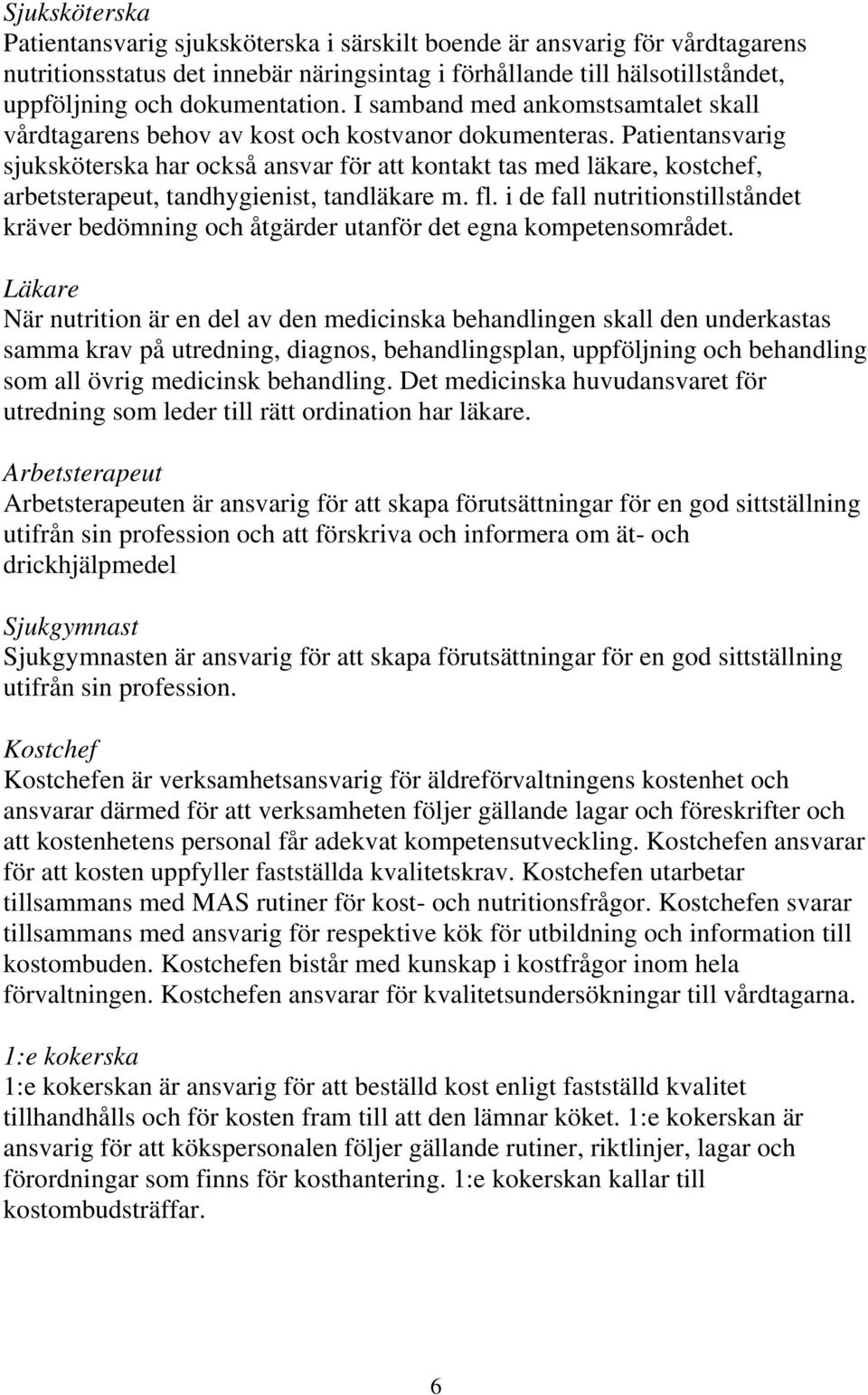 Sjuksköterska
Patientansvarig sjuksköterska i särskilt boende är ansvarig för vårdtagarens nutritionsstatus det innebär näringsintag i förhållande till hälsotillståndet, uppföljning och dokumentation. I samband med ankomstsamtalet skall vårdtagarens behov av kost och kostvanor dokumenteras. Patientansvarig sjuksköterska har också ansvar för att kontakt tas med läkare, kostchef, arbetsterapeut, tandhygienist, tandläkare m. fl. i de fall nutritionstillståndet kräver bedömning och åtgärder utanför det egna kompetensområdet.

Läkare
När nutrition är en del av den medicinska behandlingen skall den underkastas samma krav på utredning, diagnos, behandlingsplan, uppföljning och behandling som all övrig medicinsk behandling. Det medicinska huvudansvaret för utredning som leder till rätt ordination har läkare.

Arbetsterapeut
Arbetsterapeuten är ansvarig för att skapa förutsättningar för en god sittställning utifrån sin profession och att förskriva och informera om ät- och drickhjälpmedel

Sjukgymnast
Sjukgymnasten är ansvarig för att skapa förutsättningar för en god sittställning utifrån sin profession.

Kostchef
Kostchefen är verksamhetsansvarig för äldreförvaltningens kostenhet och ansvarar därmed för att verksamheten följer gällande lagar och föreskrifter och att kostenhetens personal får adekvat kompetensutveckling. Kostchefen ansvarar för att kosten uppfyller fastställda kvalitetskrav. Kostchefen utarbetar tillsammans med MAS rutiner för kost- och nutritionsfrågor. Kostchefen svarar tillsammans med ansvarig för respektive kök för utbildning och information till kostombuden. Kostchefen bistår med kunskap i kostfrågor inom hela förvaltningen. Kostchefen ansvarar för kvalitetsundersökningar till vårdtagarna.

1:e kokerska
1:e kokerskan är ansvarig för att beställd kost enligt fastställd kvalitet tillhandhålls och för kosten fram till att den lämnar köket. 1:e kokerskan är ansvarig för att kökspersonalen följer gällande rutiner, riktlinjer, lagar och förordningar som finns för kosthantering. 1:e kokerskan kallar till kostombudsträffar.

6